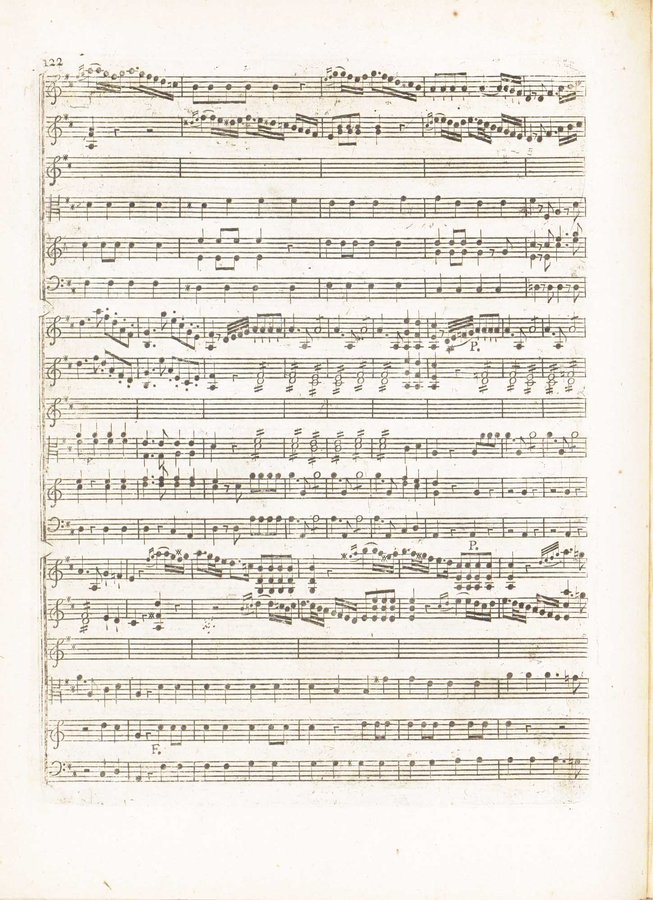 122

P.

P.

F.